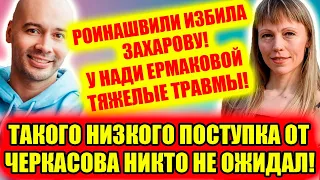 РОИНАШВИЛИ ИЗБИЛА ЗАХАРОВУ! У НАДИ ЕРМАКОВОЙ ТЯЖЕЛЫЕ ТРАВМЫ!

ТАКОГО НИЗКОГО ПОСТУПКА ОТ ЧЕРКАСОВА НИКТО НЕ ОЖИДАЛ!